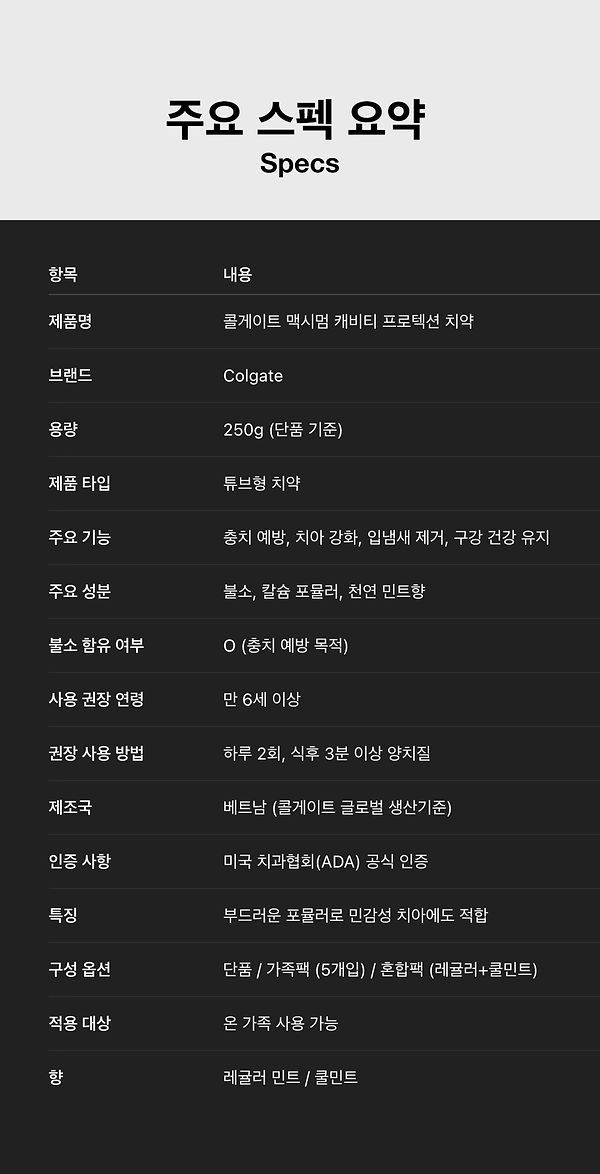 주요 스펙 요약
Specs

| 항목 | 내용 |
|---|---|
| 제품명 | 콜게이트 맥시멈 캐비티 프로텍션 치약 |
| 브랜드 | Colgate |
| 용량 | 250g (단품 기준) |
| 제품 타입 | 튜브형 치약 |
| 주요 기능 | 충치 예방, 치아 강화, 입냄새 제거, 구강 건강 유지 |
| 주요 성분 | 불소, 칼슘 포뮬러, 천연 민트향 |
| 불소 함유 여부 | O (충치 예방 목적) |
| 사용 권장 연령 | 만 6세 이상 |
| 권장 사용 방법 | 하루 2회, 식후 3분 이상 양치질 |
| 제조국 | 베트남 (콜게이트 글로벌 생산기준) |
| 인증 사항 | 미국 치과협회(ADA) 공식 인증 |
| 특징 | 부드러운 포뮬러로 민감성 치아에도 적합 |
| 구성 옵션 | 단품 / 가족팩 (5개입) / 혼합팩 (레귤러+쿨민트) |
| 적용 대상 | 온 가족 사용 가능 |
| 향 | 레귤러 민트 / 쿨민트 |